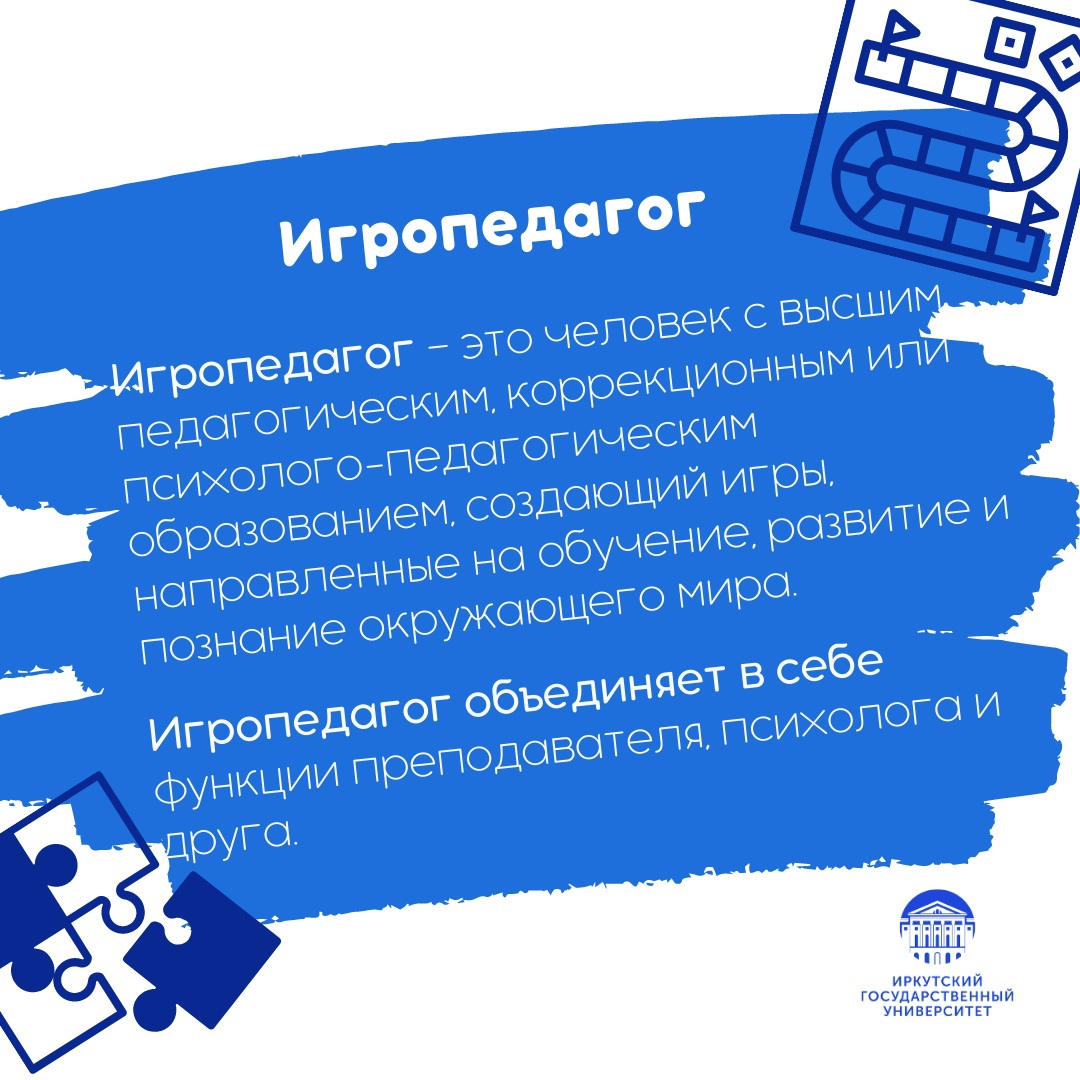 Игропедагог

Игропедагог – это человек с высшим педагогическим, коррекционным или психолого-педагогическим образованием, создающий игры, направленные на обучение, развитие и познание окружающего мира.

Игропедагог объединяет в себе функции преподавателя, психолога и друга.

ИРКУТСКИЙ ГОСУДАРСТВЕННЫЙ УНИВЕРСИТЕТ